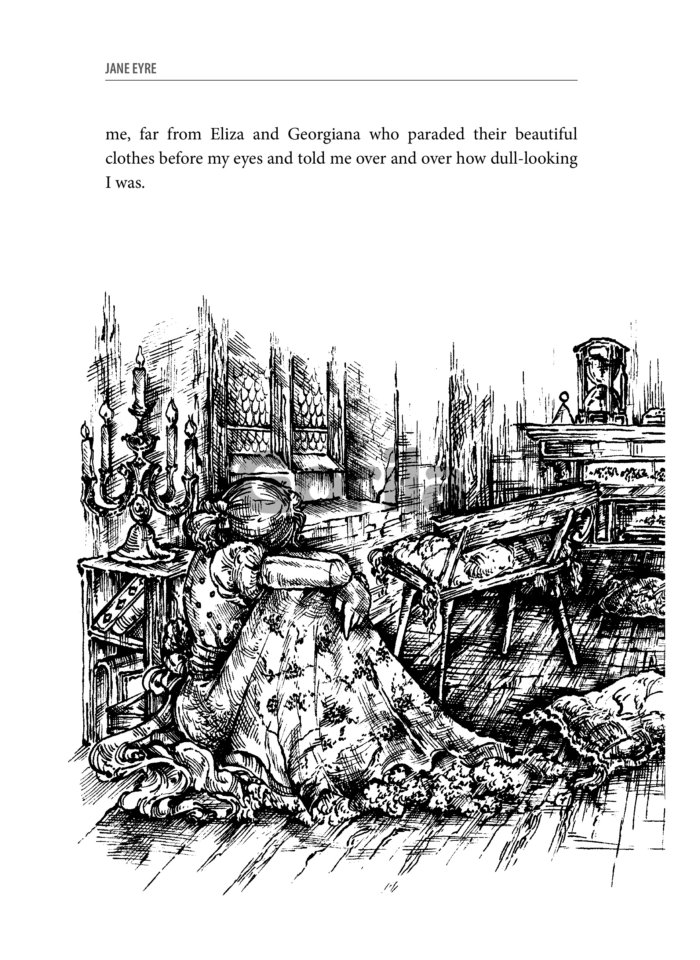 JANE EYRE

me, far from Eliza and Georgiana who paraded their beautiful clothes before my eyes and told me over and over how dull-looking I was.